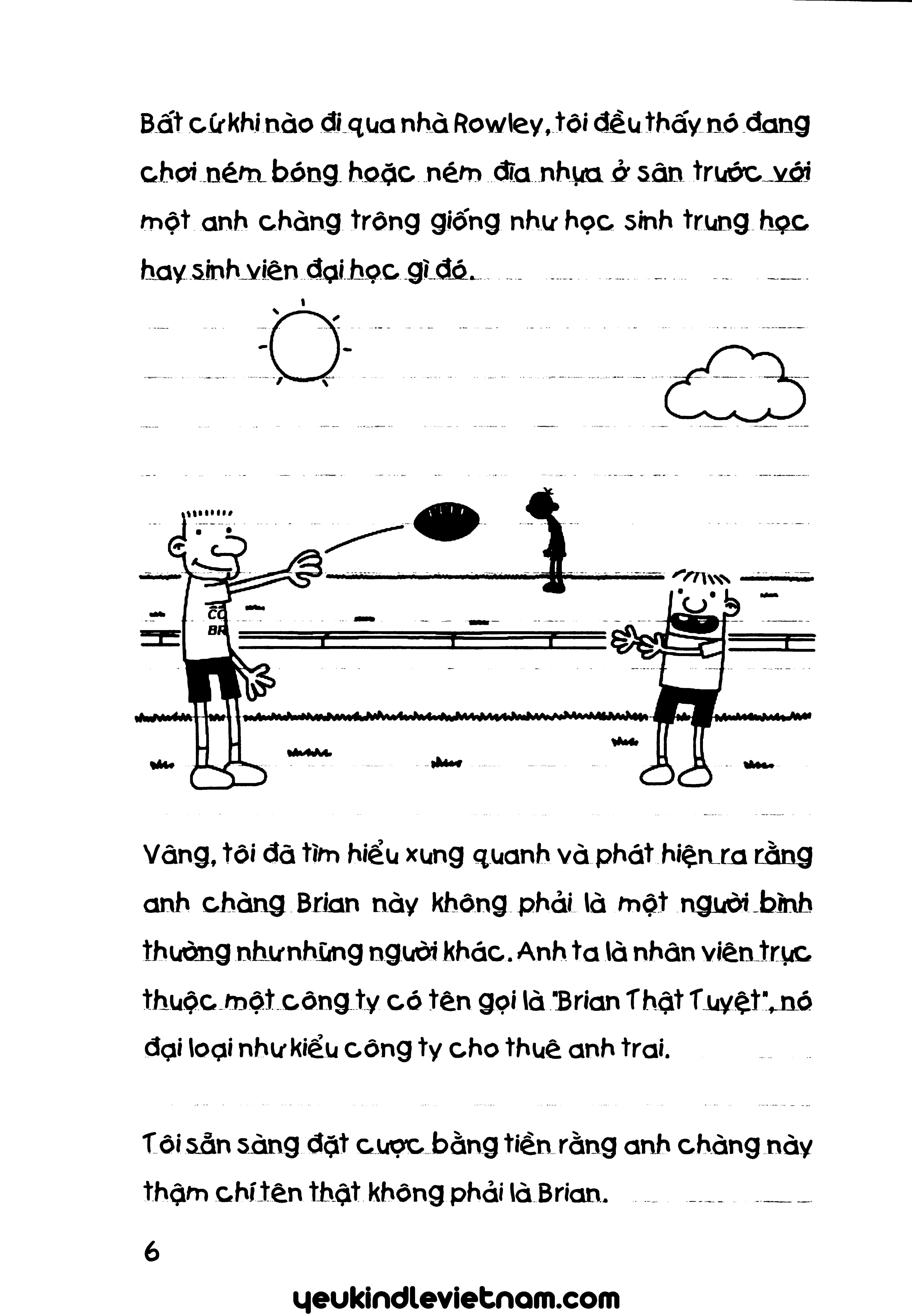 Bất cứ khi nào đi qua nhà Rowley, tôi đều thấy nó đang chơi ném bóng hoặc ném đĩa nhựa ở sân trước với một anh chàng trông giống như học sinh trung học hay sinh viên đại học gì đó.

CO
BR

Vâng, tôi đã tìm hiểu xung quanh và phát hiện ra rằng anh chàng Brian này không phải là một người bình thường như những người khác. Anh ta là nhân viên trực thuộc một công ty có tên gọi là "Brian Thật Tuyệt", nó đại loại như kiểu công ty cho thuê anh trai.

Tôi sẵn sàng đặt cược bằng tiền rằng anh chàng này thậm chí tên thật không phải là Brian.

6

yeukindlevietnam.com